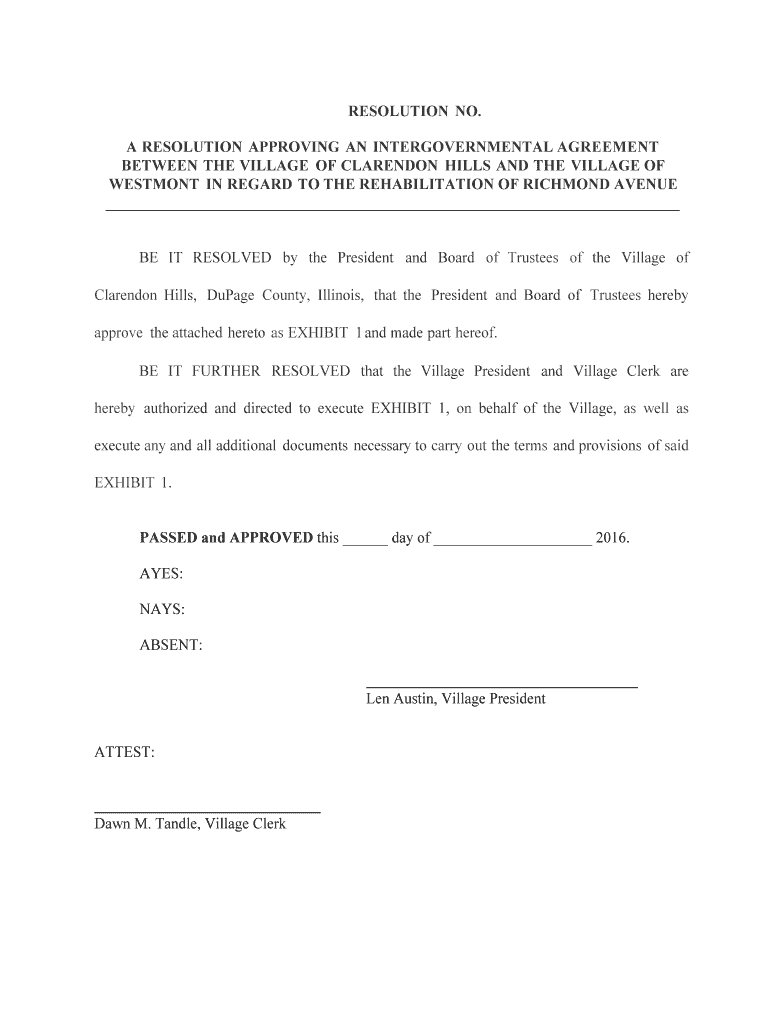 RESOLUTION NO.

A RESOLUTION APPROVING AN INTERGOVERNMENTAL AGREEMENT BETWEEN THE VILLAGE OF CLARENDON HILLS AND THE VILLAGE OF WESTMONT IN REGARD TO THE REHABILITATION OF RICHMOND AVENUE

BE IT RESOLVED by the President and Board of Trustees of the Village of Clarendon Hills, DuPage County, Illinois, that the President and Board of Trustees hereby approve the attached hereto as EXHIBIT 1 and made part hereof.

BE IT FURTHER RESOLVED that the Village President and Village Clerk are hereby authorized and directed to execute EXHIBIT 1, on behalf of the Village, as well as execute any and all additional documents necessary to carry out the terms and provisions of said EXHIBIT 1.

PASSED and APPROVED this ______ day of ____________________ 2016.

AYES:

NAYS:

ABSENT:

Len Austin, Village President

ATTEST:

Dawn M. Tandle, Village Clerk